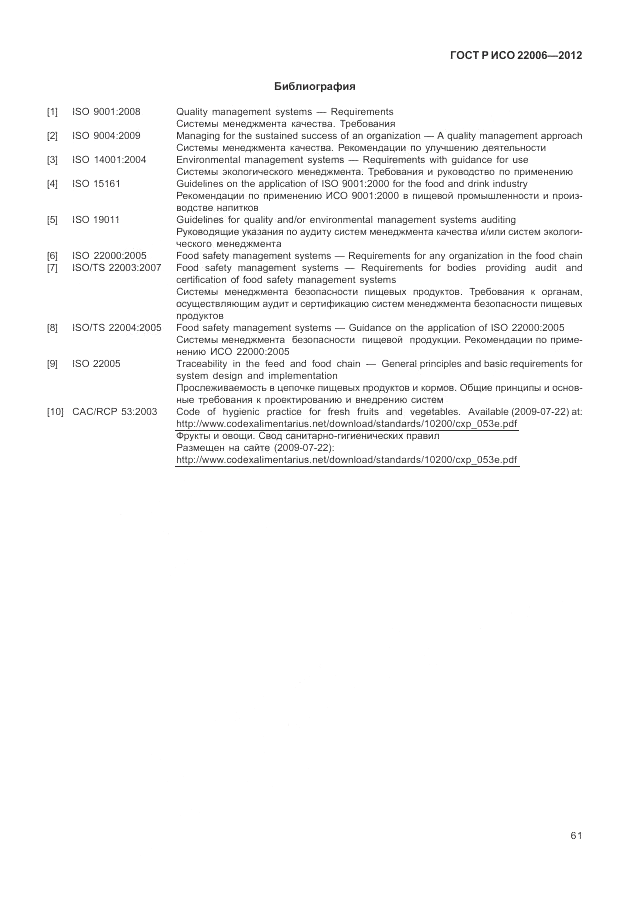 ГОСТ Р ИСО 22006—2012

Библиография

[1] ISO 9001:2008 Quality management systems — Requirements
Системы менеджмента качества. Требования

[2] ISO 9004:2009 Managing for the sustained success of an organization — A quality management approach
Системы менеджмента качества. Рекомендации по улучшению деятельности

[3] ISO 14001:2004 Environmental management systems — Requirements with guidance for use
Системы экологического менеджмента. Требования и руководство по применению

[4] ISO 15161 Guidelines on the application of ISO 9001:2000 for the food and drink industry
Рекомендации по применению ИСО 9001:2000 в пищевой промышленности и производстве напитков

[5] ISO 19011 Guidelines for quality and/or environmental management systems auditing
Руководящие указания по аудиту систем менеджмента качества и/или систем экологического менеджмента

[6] ISO 22000:2005 Food safety management systems — Requirements for any organization in the food chain

[7] ISO/TS 22003:2007 Food safety management systems — Requirements for bodies providing audit and certification of food safety management systems
Системы менеджмента безопасности пищевых продуктов. Требования к органам, осуществляющим аудит и сертификацию систем менеджмента безопасности пищевых продуктов

[8] ISO/TS 22004:2005 Food safety management systems — Guidance on the application of ISO 22000:2005
Системы менеджмента безопасности пищевой продукции. Рекомендации по применению ИСО 22000:2005

[9] ISO 22005 Traceability in the feed and food chain — General principles and basic requirements for system design and implementation
Прослеживаемость в цепочке пищевых продуктов и кормов. Общие принципы и основные требования к проектированию и внедрению систем

[10] CAC/RCP 53:2003 Code of hygienic practice for fresh fruits and vegetables. Available (2009-07-22) at: http://www.codexalimentarius.net/download/standards/10200/cxp_053e.pdf
Фрукты и овощи. Свод санитарно-гигиенических правил
Размещен на сайте (2009-07-22):
http://www.codexalimentarius.net/download/standards/10200/cxp_053e.pdf

61